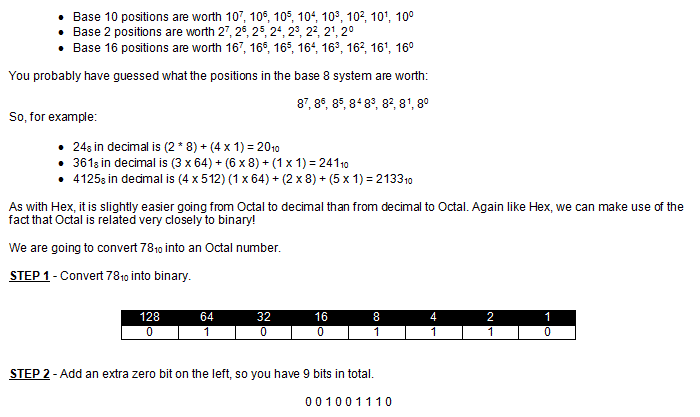 - Base 10 positions are worth $10^7$, $10^6$, $10^5$, $10^4$, $10^3$, $10^2$, $10^1$, $10^0$
- Base 2 positions are worth $2^7$, $2^6$, $2^5$, $2^4$, $2^3$, $2^2$, $2^1$, $2^0$
- Base 16 positions are worth $16^7$, $16^6$, $16^5$, $16^4$, $16^3$, $16^2$, $16^1$, $16^0$

You probably have guessed what the positions in the base 8 system are worth:

$8^7$, $8^6$, $8^5$, $8^4$ $8^3$, $8^2$, $8^1$, $8^0$

So, for example:

- $24_8$ in decimal is (2 * 8) + (4 x 1) = $20_{10}$
- $361_8$ in decimal is (3 x 64) + (6 x 8) + (1 x 1) = $241_{10}$
- $4125_8$ in decimal is (4 x 512) (1 x 64) + (2 x 8) + (5 x 1) = $2133_{10}$

As with Hex, it is slightly easier going from Octal to decimal than from decimal to Octal. Again like Hex, we can make use of the fact that Octal is related very closely to binary!

We are going to convert $78_{10}$ into an Octal number.

STEP 1 - Convert $78_{10}$ into binary.

| 128 | 64 | 32 | 16 | 8 | 4 | 2 | 1 |
|---|---|---|---|---|---|---|---|
| 0 | 1 | 0 | 0 | 1 | 1 | 1 | 0 |

STEP 2 - Add an extra zero bit on the left, so you have 9 bits in total.

0 0 1 0 0 1 1 1 0